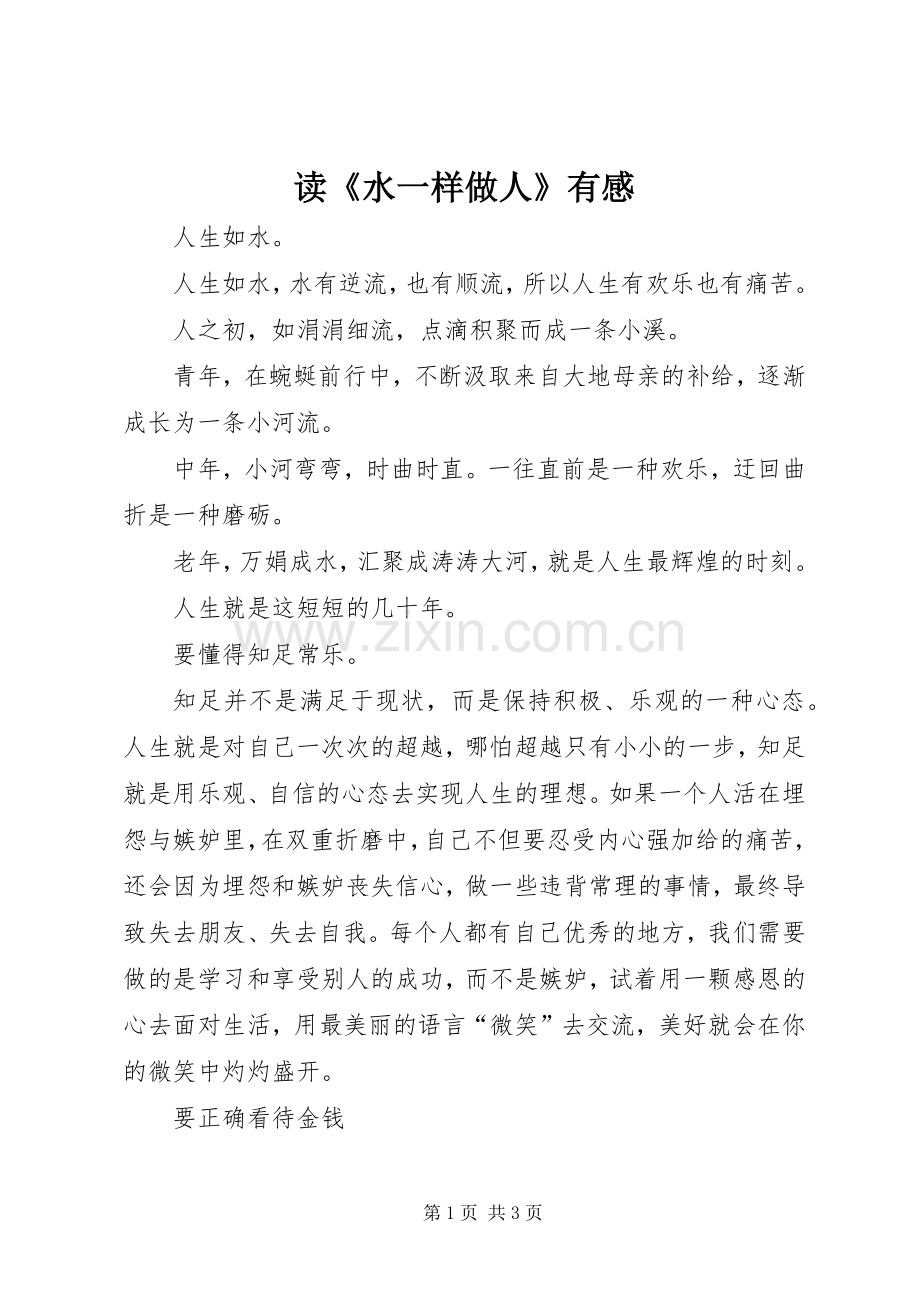 读《水一样做人》有感

人生如水。

人生如水，水有逆流，也有顺流，所以人生有欢乐也有痛苦。

人之初，如涓涓细流，点滴积聚而成一条小溪。

青年，在蜿蜒前行中，不断汲取来自大地母亲的补给，逐渐成长为一条小河流。

中年，小河弯弯，时曲时直。一往直前是一种欢乐，迂回曲折是一种磨砺。

老年，万娟成水，汇聚成涛涛大河，就是人生最辉煌的时刻。

人生就是这短短的几十年。

www.zixin.com.cn

要懂得知足常乐。

知足并不是满足于现状，而是保持积极、乐观的一种心态。人生就是对自己一次次的超越，哪怕超越只有小小的一步，知足就是用乐观、自信的心态去实现人生的理想。如果一个人活在埋怨与嫉妒里，在双重折磨中，自己不但要忍受内心强加给的痛苦，还会因为埋怨和嫉妒丧失信心，做一些违背常理的事情，最终导致失去朋友、失去自我。每个人都有自己优秀的地方，我们需要做的是学习和享受别人的成功，而不是嫉妒，试着用一颗感恩的心去面对生活，用最美丽的语言“微笑”去交流，美好就会在你的微笑中灼灼盛开。

要正确看待金钱

第 1 页 共 3 页